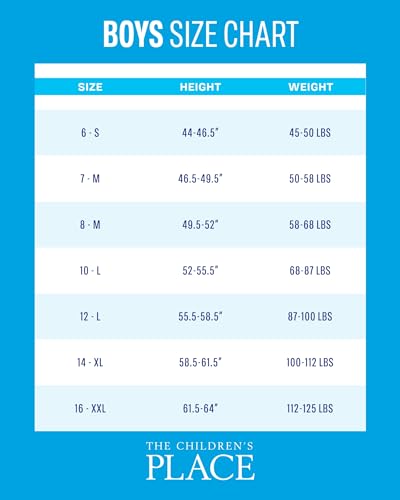 BOYS SIZE CHART

| SIZE | HEIGHT | WEIGHT |
|---|---|---|
| 6 - S | 44-46.5" | 45-50 LBS |
| 7 - M | 46.5-49.5" | 50-58 LBS |
| 8 - M | 49.5-52" | 58-68 LBS |
| 10 - L | 52-55.5" | 68-87 LBS |
| 12 - L | 55.5-58.5" | 87-100 LBS |
| 14 - XL | 58.5-61.5" | 100-112 LBS |
| 16 - XXL | 61.5-64" | 112-125 LBS |

THE CHILDREN'S
PLACE